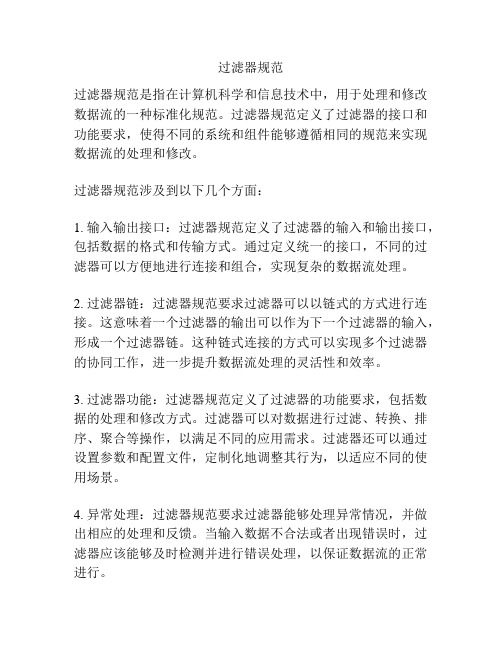 过滤器规范

过滤器规范是指在计算机科学和信息技术中，用于处理和修改数据流的一种标准化规范。过滤器规范定义了过滤器的接口和功能要求，使得不同的系统和组件能够遵循相同的规范来实现数据流的处理和修改。

过滤器规范涉及到以下几个方面：

1. 输入输出接口：过滤器规范定义了过滤器的输入和输出接口，包括数据的格式和传输方式。通过定义统一的接口，不同的过滤器可以方便地进行连接和组合，实现复杂的数据流处理。

2. 过滤器链：过滤器规范要求过滤器可以以链式的方式进行连接。这意味着一个过滤器的输出可以作为下一个过滤器的输入，形成一个过滤器链。这种链式连接的方式可以实现多个过滤器的协同工作，进一步提升数据流处理的灵活性和效率。

3. 过滤器功能：过滤器规范定义了过滤器的功能要求，包括数据的处理和修改方式。过滤器可以对数据进行过滤、转换、排序、聚合等操作，以满足不同的应用需求。过滤器还可以通过设置参数和配置文件，定制化地调整其行为，以适应不同的使用场景。

4. 异常处理：过滤器规范要求过滤器能够处理异常情况，并做出相应的处理和反馈。当输入数据不合法或者出现错误时，过滤器应该能够及时检测并进行错误处理，以保证数据流的正常进行。